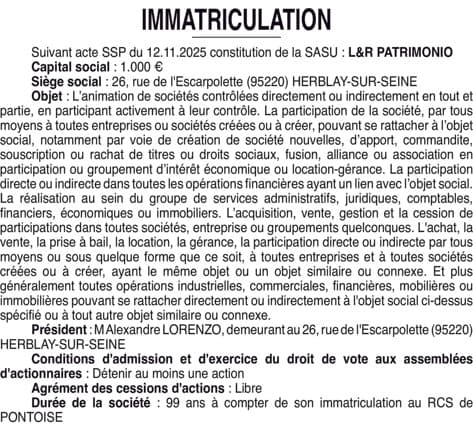 IMMATRICULATION

Suivant acte SSP du 12.11.2025 constitution de la SASU : L&R PATRIMONIO

Capital social : 1.000 €

Siège social : 26, rue de l'Escarpolette (95220) HERBLAY-SUR-SEINE

Objet : L'animation de sociétés contrôlées directement ou indirectement en tout et partie, en participant activement à leur contrôle. La participation de la société, par tous moyens à toutes entreprises ou sociétés créées ou à créer, pouvant se rattacher à l'objet social, notamment par voie de création de société nouvelles, d'apport, commandite, souscription ou rachat de titres ou droits sociaux, fusion, alliance ou association en participation ou groupement d'intérêt économique ou location-gérance. La participation directe ou indirecte dans toutes les opérations financières ayant un lien avec l'objet social. La réalisation au sein du groupe de services administratifs, juridiques, comptables, financiers, économiques ou immobiliers. L'acquisition, vente, gestion et la cession de participations dans toutes sociétés, entreprise ou groupements quelconques. L'achat, la vente, la prise à bail, la location, la gérance, la participation directe ou indirecte par tous moyens ou sous quelque forme que ce soit, à toutes entreprises et à toutes sociétés créées ou à créer, ayant le même objet ou un objet similaire ou connexe. Et plus généralement toutes opérations industrielles, commerciales, financières, mobilières ou immobilières pouvant se rattacher directement ou indirectement à l'objet social ci-dessus spécifié ou à tout autre objet similaire ou connexe.

Président : M Alexandre LORENZO, demeurant au 26, rue de l'Escarpolette (95220) HERBLAY-SUR-SEINE

Conditions d'admission et d'exercice du droit de vote aux assemblées d'actionnaires : Détenir au moins une action

Agrément des cessions d'actions : Libre

Durée de la société : 99 ans à compter de son immatriculation au RCS de PONTOISE